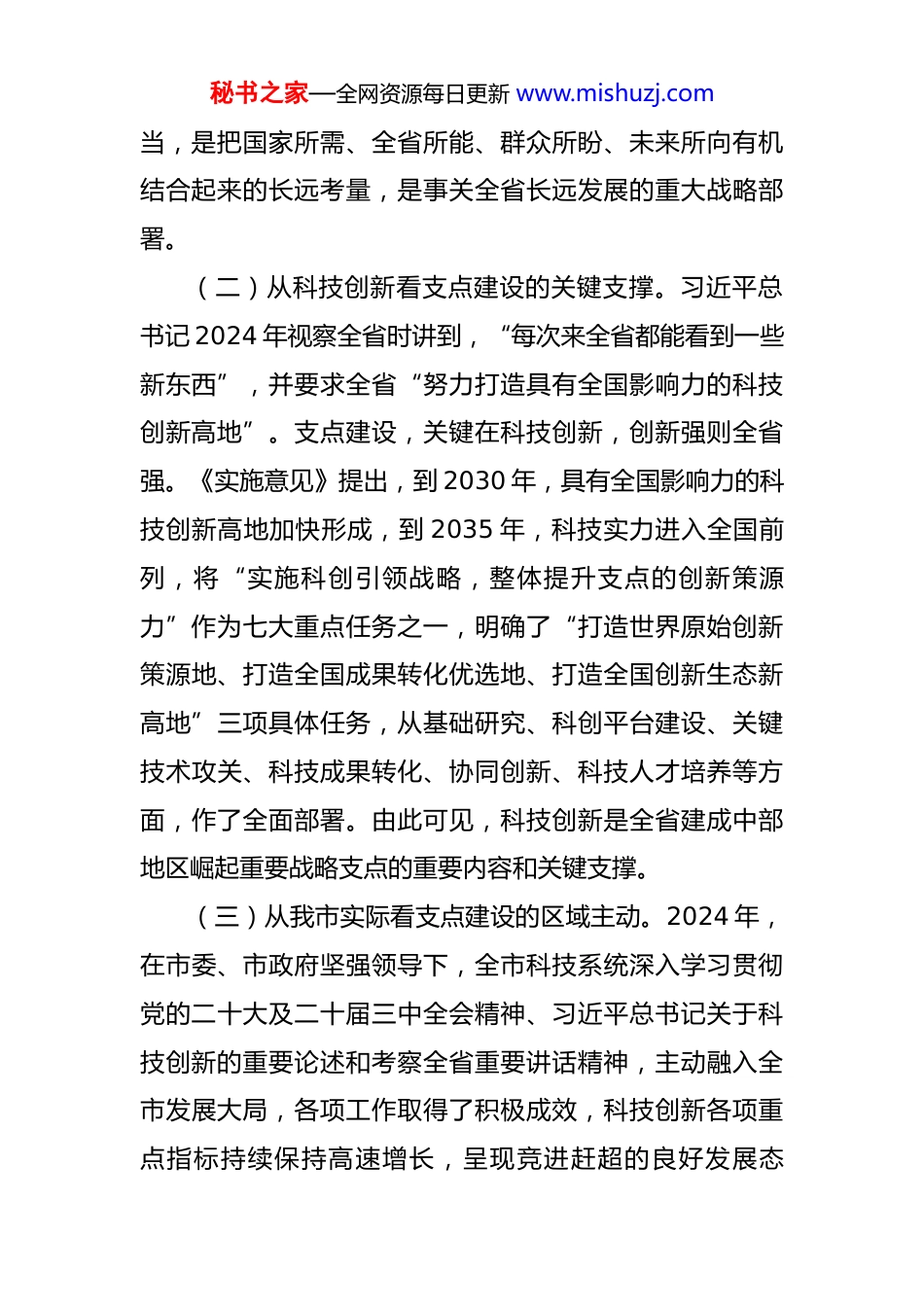 秘书之家—全网资源每日更新 www.mishuzj.com

当，是把国家所需、全省所能、群众所盼、未来所向有机结合起来的长远考量，是事关全省长远发展的重大战略部署。

（二）从科技创新看支点建设的关键支撑。习近平总书记2024年视察全省时讲到，“每次来全省都能看到一些新东西”，并要求全省“努力打造具有全国影响力的科技创新高地”。支点建设，关键在科技创新，创新强则全省强。《实施意见》提出，到2030年，具有全国影响力的科技创新高地加快形成，到2035年，科技实力进入全国前列，将“实施科创引领战略，整体提升支点的创新策源力”作为七大重点任务之一，明确了“打造世界原始创新策源地、打造全国成果转化优选地、打造全国创新生态新高地”三项具体任务，从基础研究、科创平台建设、关键技术攻关、科技成果转化、协同创新、科技人才培养等方面，作了全面部署。由此可见，科技创新是全省建成中部地区崛起重要战略支点的重要内容和关键支撑。

（三）从我市实际看支点建设的区域主动。2024年，在市委、市政府坚强领导下，全市科技系统深入学习贯彻党的二十大及二十届三中全会精神、习近平总书记关于科技创新的重要论述和考察全省重要讲话精神，主动融入全市发展大局，各项工作取得了积极成效，科技创新各项重点指标持续保持高速增长，呈现竞进赶超的良好发展态